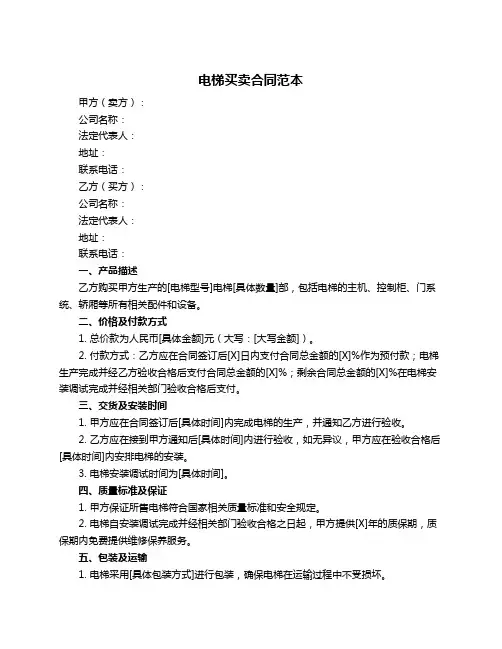 电梯买卖合同范本

甲方（卖方）：

公司名称：

法定代表人：

地址：

联系电话：

乙方（买方）：

公司名称：

法定代表人：

地址：

联系电话：

一、产品描述

乙方购买甲方生产的[电梯型号]电梯[具体数量]部，包括电梯的主机、控制柜、门系统、轿厢等所有相关配件和设备。

二、价格及付款方式

1. 总价款为人民币[具体金额]元（大写：[大写金额]）。

2. 付款方式：乙方应在合同签订后[X]日内支付合同总金额的[X]%作为预付款；电梯生产完成并经乙方验收合格后支付合同总金额的[X]%；剩余合同总金额的[X]%在电梯安装调试完成并经相关部门验收合格后支付。

三、交货及安装时间

1. 甲方应在合同签订后[具体时间]内完成电梯的生产，并通知乙方进行验收。

2. 乙方应在接到甲方通知后[具体时间]内进行验收，如无异议，甲方应在验收合格后[具体时间]内安排电梯的安装。

3. 电梯安装调试时间为[具体时间]。

四、质量标准及保证

1. 甲方保证所售电梯符合国家相关质量标准和安全规定。

2. 电梯自安装调试完成并经相关部门验收合格之日起，甲方提供[X]年的质保期，质保期内免费提供维修保养服务。

五、包装及运输

1. 电梯采用[具体包装方式]进行包装，确保电梯在运输过程中不受损坏。